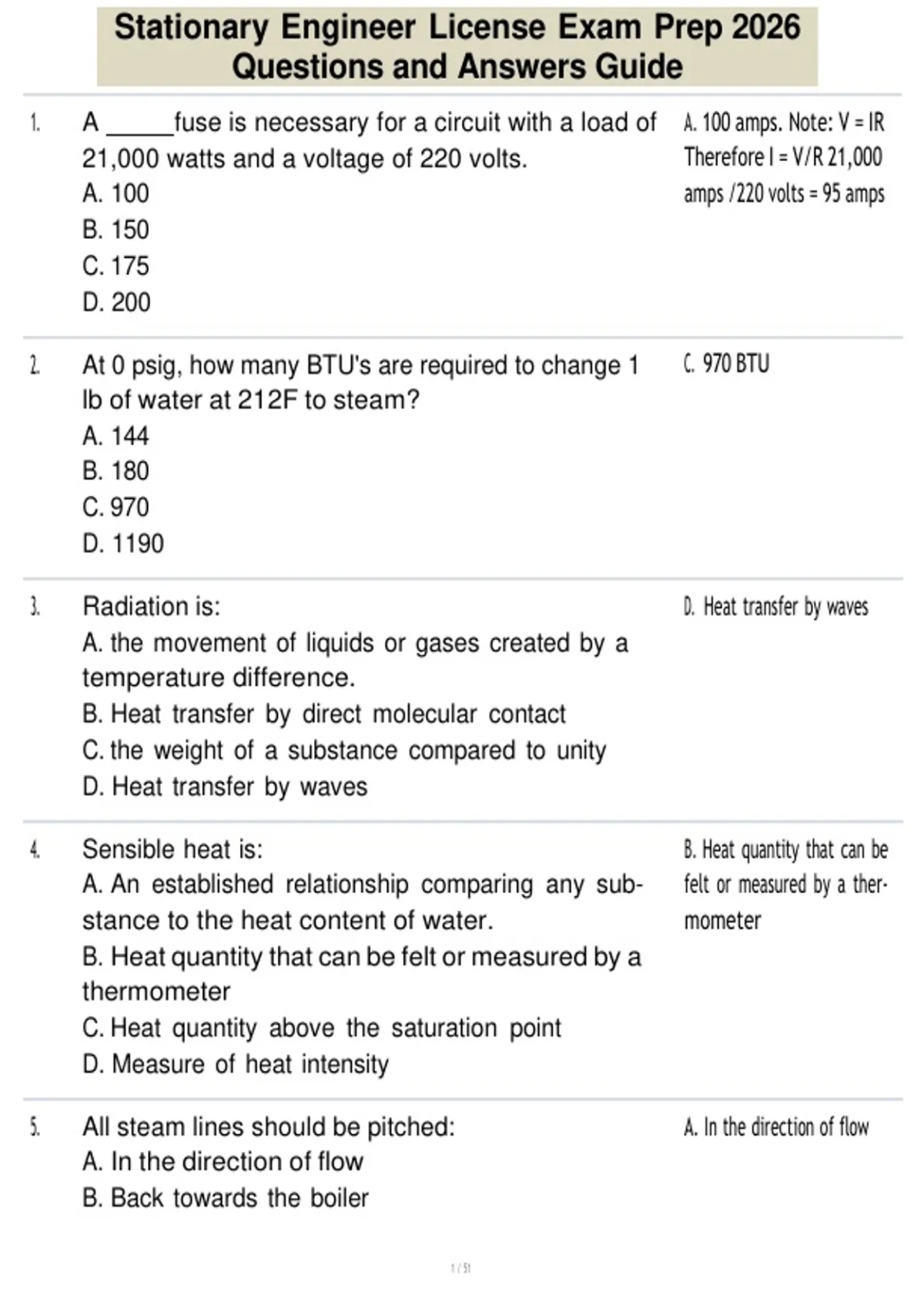 Stationary Engineer License Exam Prep 2026 Questions and Answers Guide

1. A _____fuse is necessary for a circuit with a load of 21,000 watts and a voltage of 220 volts.
A. 100
B. 150
C. 175
D. 200

A. 100 amps. Note: V = IR Therefore I = V/R 21,000 amps /220 volts = 95 amps

2. At 0 psig, how many BTU's are required to change 1 lb of water at 212F to steam?
A. 144
B. 180
C. 970
D. 1190

C. 970 BTU

3. Radiation is:
A. the movement of liquids or gases created by a temperature difference.
B. Heat transfer by direct molecular contact
C. the weight of a substance compared to unity
D. Heat transfer by waves

D. Heat transfer by waves

4. Sensible heat is:
A. An established relationship comparing any substance to the heat content of water.
B. Heat quantity that can be felt or measured by a thermometer
C. Heat quantity above the saturation point
D. Measure of heat intensity

B. Heat quantity that can be felt or measured by a thermometer

5. All steam lines should be pitched:
A. In the direction of flow
B. Back towards the boiler

A. In the direction of flow

1 / 51